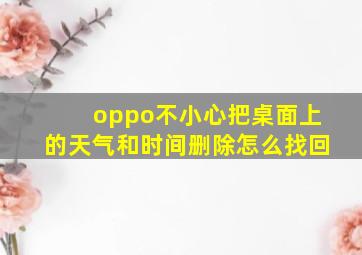 oppo不小心把桌面上的天气和时间删除怎么找回